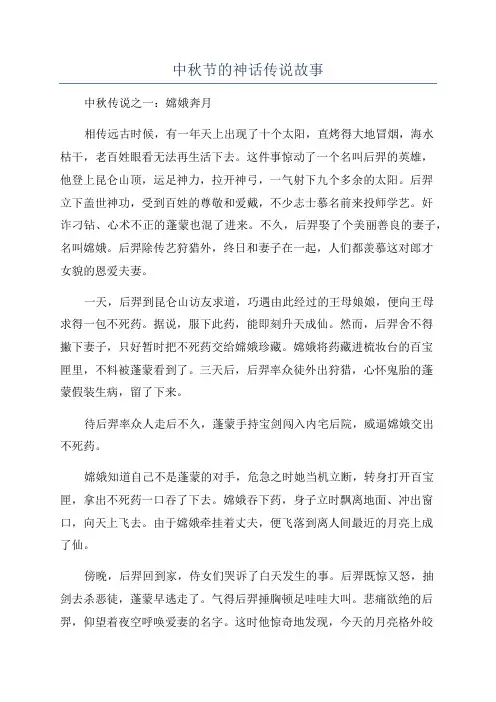 中秋节的神话传说故事

中秋传说之一：嫦娥奔月

相传远古时候，有一年天上出现了十个太阳，直烤得大地冒烟，海水枯干，老百姓眼看无法再生活下去。这件事惊动了一个名叫后羿的英雄，他登上昆仑山顶，运足神力，拉开神弓，一气射下九个多余的太阳。后羿立下盖世神功，受到百姓的尊敬和爱戴，不少志士慕名前来投师学艺。奸诈刁钻、心术不正的蓬蒙也混了进来。不久，后羿娶了个美丽善良的妻子，名叫嫦娥。后羿除传艺狩猎外，终日和妻子在一起，人们都羡慕这对郎才女貌的恩爱夫妻。

一天，后羿到昆仑山访友求道，巧遇由此经过的王母娘娘，便向王母求得一包不死药。据说，服下此药，能即刻升天成仙。然而，后羿舍不得撇下妻子，只好暂时把不死药交给嫦娥珍藏。嫦娥将药藏进梳妆台的百宝匣里，不料被蓬蒙看到了。三天后，后羿率众徒外出狩猎，心怀鬼胎的蓬蒙假装生病，留了下来。

待后羿率众人走后不久，蓬蒙手持宝剑闯入内宅后院，威逼嫦娥交出不死药。

嫦娥知道自己不是蓬蒙的对手，危急之时她当机立断，转身打开百宝匣，拿出不死药一口吞了下去。嫦娥吞下药，身子立时飘离地面、冲出窗口，向天上飞去。由于嫦娥牵挂着丈夫，便飞落到离人间最近的月亮上成了仙。

傍晚，后羿回到家，侍女们哭诉了白天发生的事。后羿既惊又怒，抽剑去杀恶徒，蓬蒙早逃走了。气得后羿捶胸顿足哇哇大叫。悲痛欲绝的后羿，仰望着夜空呼唤爱妻的名字。这时他惊奇地发现，今天的月亮格外皎